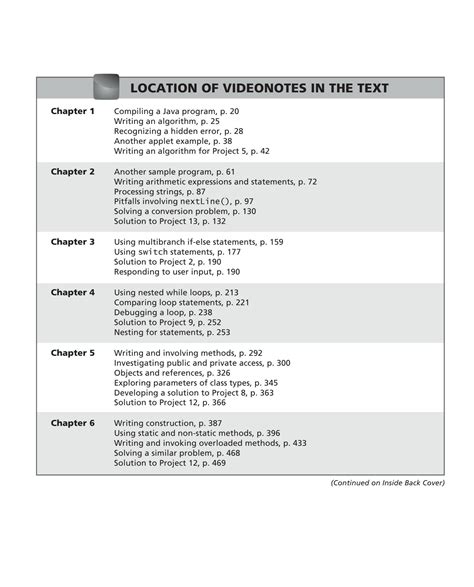 LOCATION OF VIDEONOTES IN THE TEXT

| | |
|---|---|
| Chapter 1 | Compiling a Java program, p. 20<br>Writing an algorithm, p. 25<br>Recognizing a hidden error, p. 28<br>Another applet example, p. 38<br>Writing an algorithm for Project 5, p. 42 |
| Chapter 2 | Another sample program, p. 61<br>Writing arithmetic expressions and statements, p. 72<br>Processing strings, p. 87<br>Pitfalls involving nextLine(), p. 97<br>Solving a conversion problem, p. 130<br>Solution to Project 13, p. 132 |
| Chapter 3 | Using multibranch if-else statements, p. 159<br>Using switch statements, p. 177<br>Solution to Project 2, p. 190<br>Responding to user input, p. 190 |
| Chapter 4 | Using nested while loops, p. 213<br>Comparing loop statements, p. 221<br>Debugging a loop, p. 238<br>Solution to Project 9, p. 252<br>Nesting for statements, p. 253 |
| Chapter 5 | Writing and involving methods, p. 292<br>Investigating public and private access, p. 300<br>Objects and references, p. 326<br>Exploring parameters of class types, p. 345<br>Developing a solution to Project 8, p. 363<br>Solution to Project 12, p. 366 |
| Chapter 6 | Writing construction, p. 387<br>Using static and non-static methods, p. 396<br>Writing and invoking overloaded methods, p. 433<br>Solving a similar problem, p. 468<br>Solution to Project 12, p. 469 |

(Continued on Inside Back Cover)